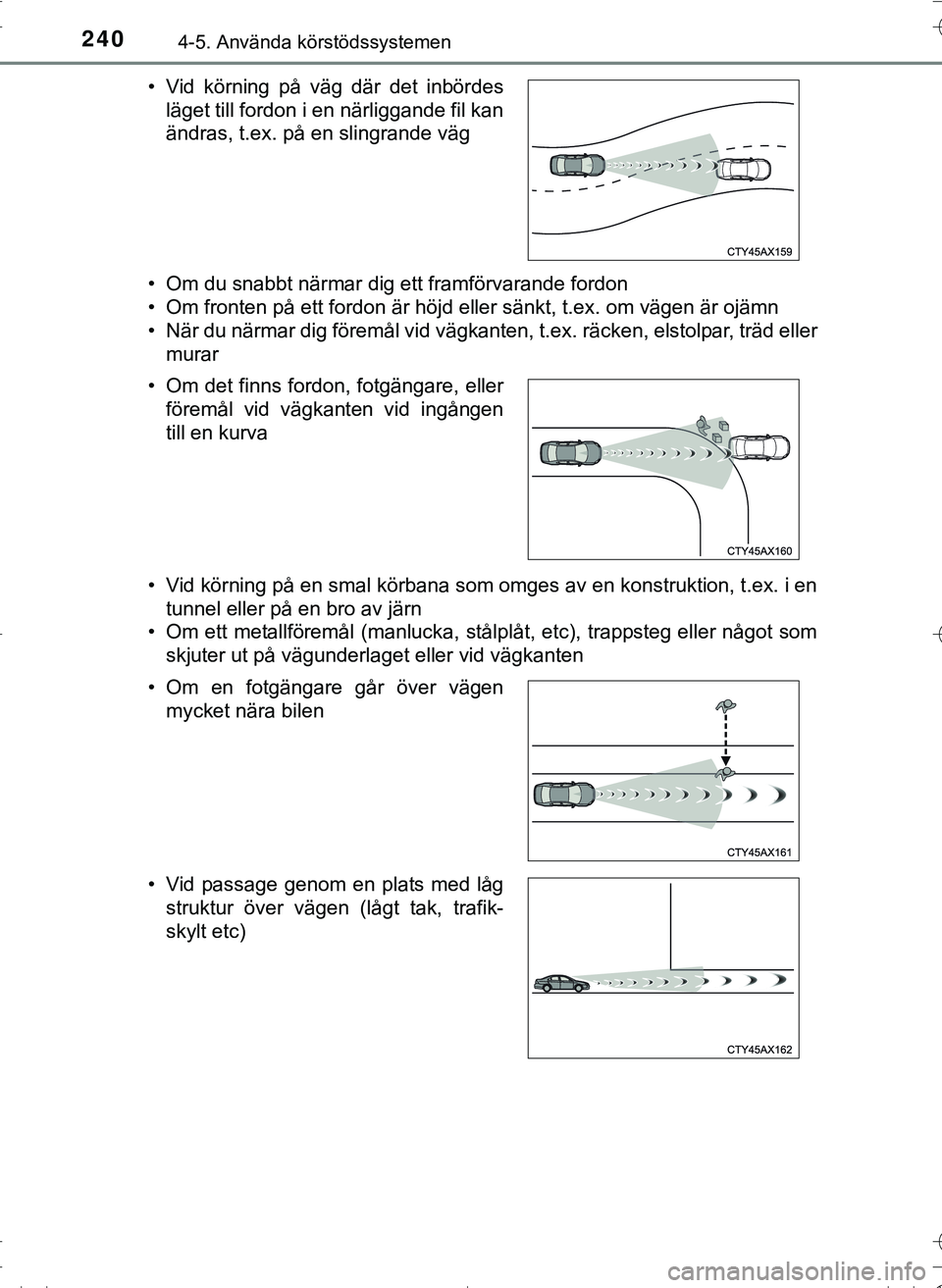 240 4-5. Använda körstödssystemen

• Vid körning på väg där det inbördes läget till fordon i en närliggande fil kan ändras, t.ex. på en slingrande väg

CTY45AX159

• Om du snabbt närmar dig ett framförvarande fordon
• Om fronten på ett fordon är höjd eller sänkt, t.ex. om vägen är ojämn
• När du närmar dig föremål vid vägkanten, t.ex. räcken, elstolpar, träd eller murar

• Om det finns fordon, fotgängare, eller föremål vid vägkanten vid ingången till en kurva

CTY45AX160

• Vid körning på en smal körbana som omges av en konstruktion, t.ex. i en tunnel eller på en bro av järn
• Om ett metallföremål (manlucka, stålplåt, etc), trappsteg eller något som skjuter ut på vägunderlaget eller vid vägkanten

• Om en fotgängare går över vägen mycket nära bilen

CTY45AX161

• Vid passage genom en plats med låg struktur över vägen (lågt tak, trafikskylt etc)

CTY45AX162

carmanualsonline.info